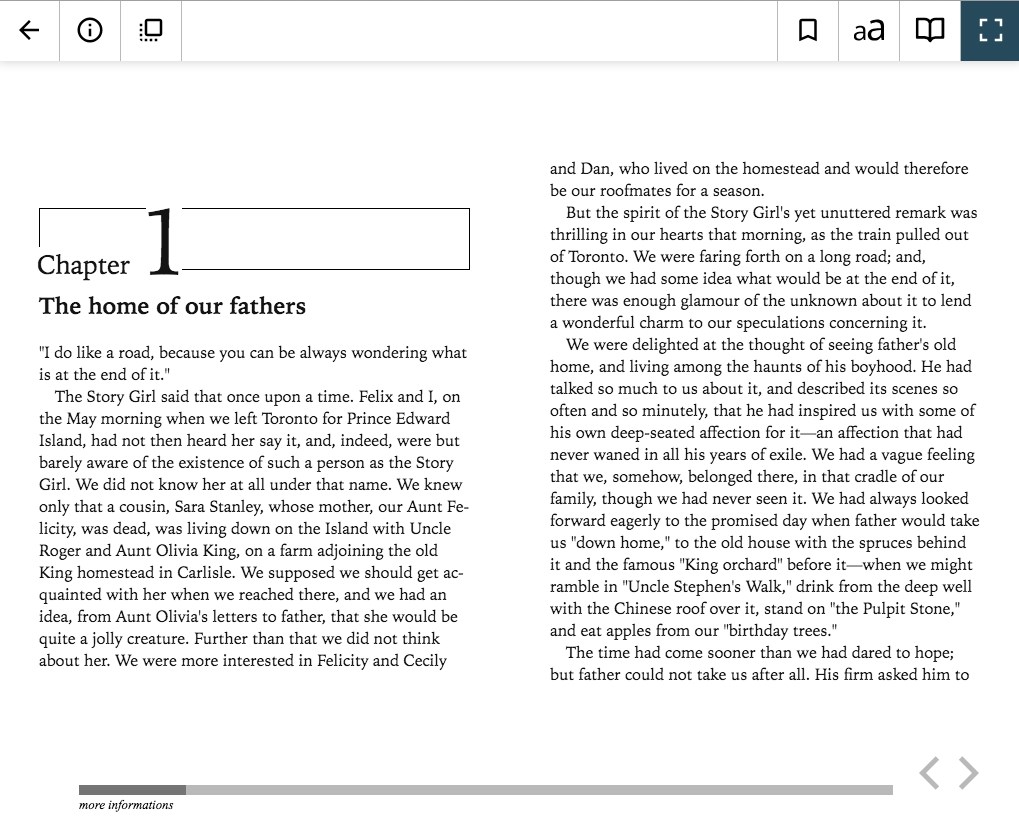 aa

Chapter 1

The home of our fathers

"I do like a road, because you can be always wondering what is at the end of it."

The Story Girl said that once upon a time. Felix and I, on the May morning when we left Toronto for Prince Edward Island, had not then heard her say it, and, indeed, were but barely aware of the existence of such a person as the Story Girl. We did not know her at all under that name. We knew only that a cousin, Sara Stanley, whose mother, our Aunt Felicity, was dead, was living down on the Island with Uncle Roger and Aunt Olivia King, on a farm adjoining the old King homestead in Carlisle. We supposed we should get acquainted with her when we reached there, and we had an idea, from Aunt Olivia's letters to father, that she would be quite a jolly creature. Further than that we did not think about her. We were more interested in Felicity and Cecily and Dan, who lived on the homestead and would therefore be our roofmates for a season.

But the spirit of the Story Girl's yet unuttered remark was thrilling in our hearts that morning, as the train pulled out of Toronto. We were faring forth on a long road; and, though we had some idea what would be at the end of it, there was enough glamour of the unknown about it to lend a wonderful charm to our speculations concerning it.

We were delighted at the thought of seeing father's old home, and living among the haunts of his boyhood. He had talked so much to us about it, and described its scenes so often and so minutely, that he had inspired us with some of his own deep-seated affection for it—an affection that had never waned in all his years of exile. We had a vague feeling that we, somehow, belonged there, in that cradle of our family, though we had never seen it. We had always looked forward eagerly to the promised day when father would take us "down home," to the old house with the spruces behind it and the famous "King orchard" before it—when we might ramble in "Uncle Stephen's Walk," drink from the deep well with the Chinese roof over it, stand on "the Pulpit Stone," and eat apples from our "birthday trees."

The time had come sooner than we had dared to hope; but father could not take us after all. His firm asked him to

more informations